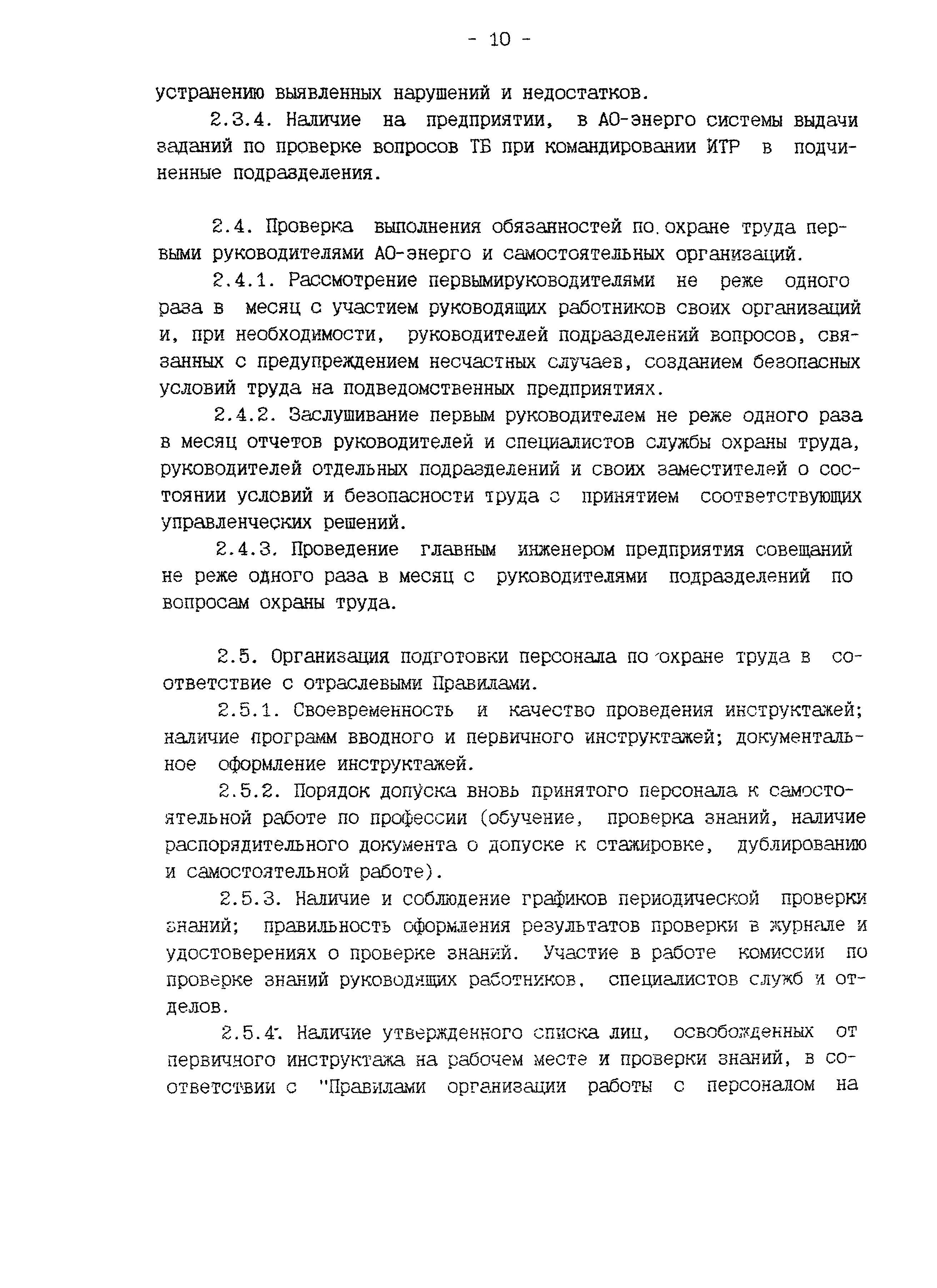 - 10 -

устранению выявленных нарушений и недостатков.

2.3.4. Наличие на предприятии, в АО-энерго системы выдачи заданий по проверке вопросов ТБ при командировании ИТР в подчиненные подразделения.

2.4. Проверка выполнения обязанностей по охране труда первыми руководителями АО-энерго и самостоятельных организаций.

2.4.1. Рассмотрение первымируководителями не реже одного раза в месяц с участием руководящих работников своих организаций и, при необходимости, руководителей подразделений вопросов, связанных с предупреждением несчастных случаев, созданием безопасных условий труда на подведомственных предприятиях.

2.4.2. Заслушивание первым руководителем не реже одного раза в месяц отчетов руководителей и специалистов службы охраны труда, руководителей отдельных подразделений и своих заместителей о состоянии условий и безопасности труда с принятием соответствующих управленческих решений.

2.4.3. Проведение главным инженером предприятия совещаний не реже одного раза в месяц с руководителями подразделений по вопросам охраны труда.

2.5. Организация подготовки персонала по охране труда в соответствие с отраслевыми Правилами.

2.5.1. Своевременность и качество проведения инструктажей; наличие программ вводного и первичного инструктажей; документальное оформление инструктажей.

2.5.2. Порядок допуска вновь принятого персонала к самостоятельной работе по профессии (обучение, проверка знаний, наличие распорядительного документа о допуске к стажировке, дублированию и самостоятельной работе).

2.5.3. Наличие и соблюдение графиков периодической проверки знаний; правильность оформления результатов проверки в журнале и удостоверениях о проверке знаний. Участие в работе комиссии по проверке знаний руководящих работников, специалистов служб и отделов.

2.5.4. Наличие утвержденного списка лиц, освобожденных от первичного инструктажа на рабочем месте и проверки знаний, в соответствии с "Правилами организации работы с персоналом на